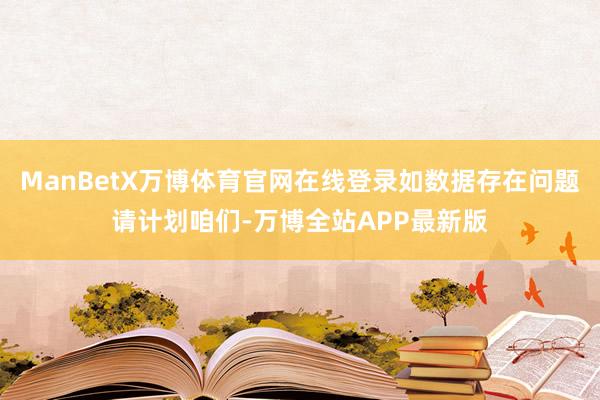 ManBetX万博体育官网在线登录如数据存在问题请计划咱们-万博全站APP最新版